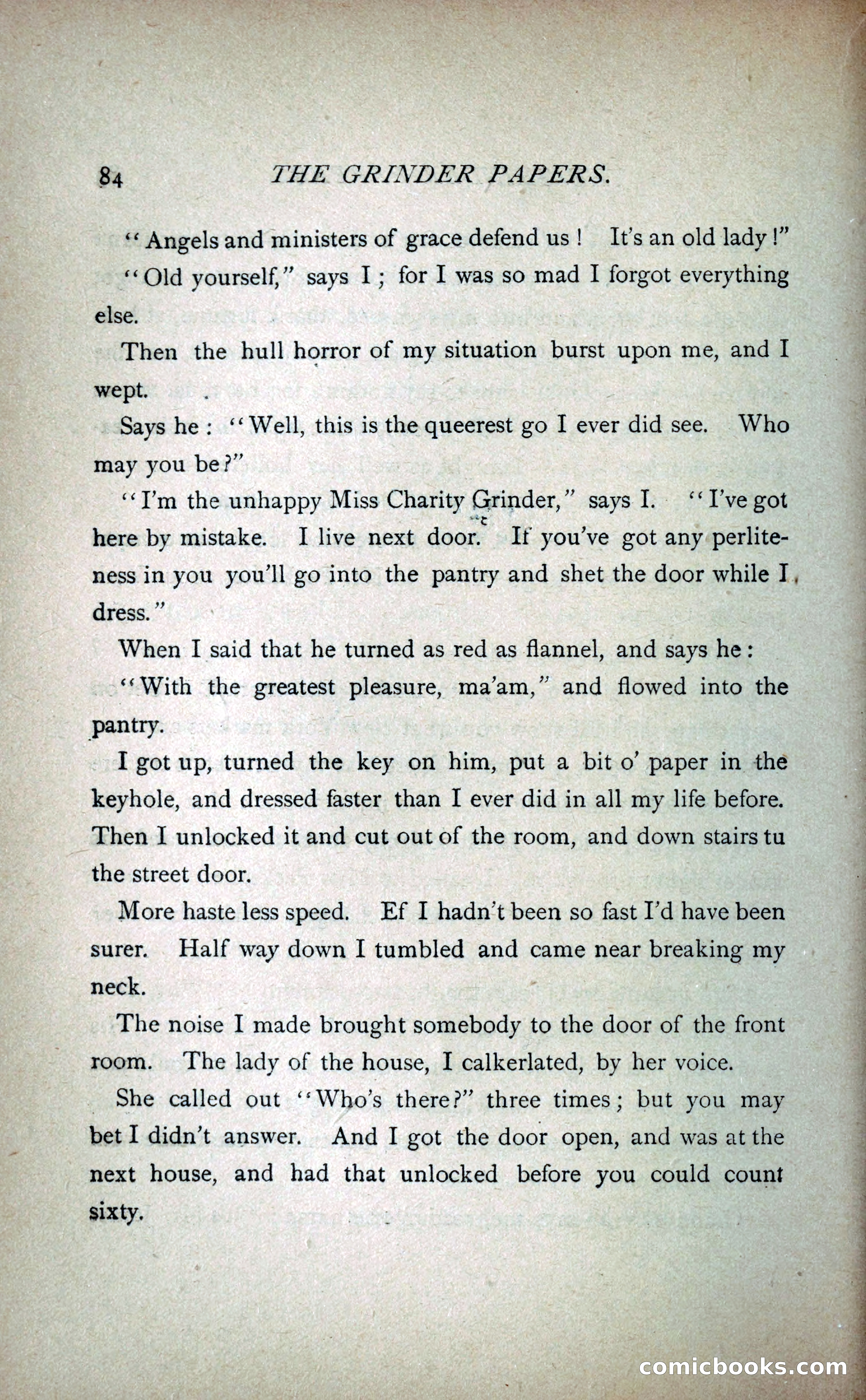 84 THE GRINDER PAPERS.

"Angels and ministers of grace defend us! It's an old lady!"

"Old yourself," says I; for I was so mad I forgot everything else.

Then the hull horror of my situation burst upon me, and I wept.

Says he: "Well, this is the queerest go I ever did see. Who may you be?"

"I'm the unhappy Miss Charity Grinder," says I. "I've got here by mistake. I live next door. If you've got any perliteness in you you'll go into the pantry and shet the door while I dress."

When I said that he turned as red as flannel, and says he:

"With the greatest pleasure, ma'am," and flowed into the pantry.

I got up, turned the key on him, put a bit o' paper in the keyhole, and dressed faster than I ever did in all my life before. Then I unlocked it and cut out of the room, and down stairs tu the street door.

More haste less speed. Ef I hadn't been so fast I'd have been surer. Half way down I tumbled and came near breaking my neck.

The noise I made brought somebody to the door of the front room. The lady of the house, I calkerlated, by her voice.

She called out "Who's there?" three times; but you may bet I didn't answer. And I got the door open, and was at the next house, and had that unlocked before you could count sixty.

comicbooks.com